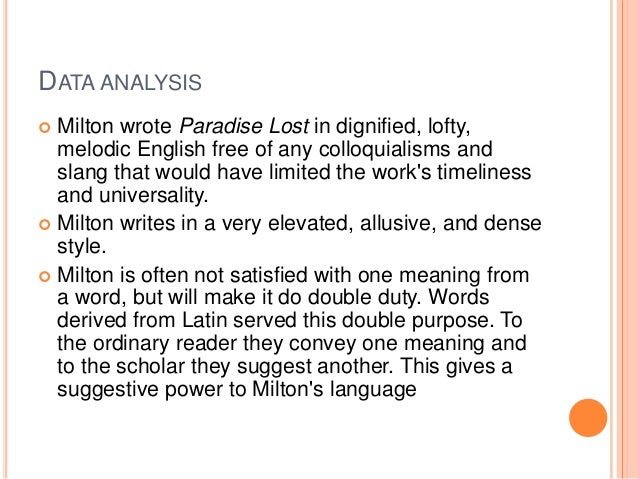 DATA ANALYSIS

• Milton wrote Paradise Lost in dignified, lofty, melodic English free of any colloquialisms and slang that would have limited the work's timeliness and universality.
• Milton writes in a very elevated, allusive, and dense style.
• Milton is often not satisfied with one meaning from a word, but will make it do double duty. Words derived from Latin served this double purpose. To the ordinary reader they convey one meaning and to the scholar they suggest another. This gives a suggestive power to Milton's language